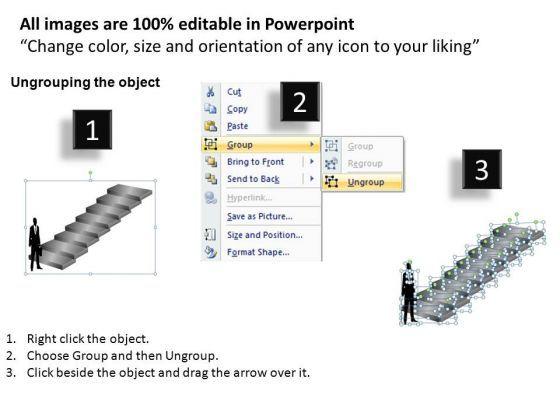 All images are 100% editable in Powerpoint
“Change color, size and orientation of any icon to your liking”

Ungrouping the object

1

2

Cut
Copy
Paste
Group
Bring to Front
Send to Back
Hyperlink...
Save as Picture...
Size and Position...
Format Shape...

Group
Regroup
Ungroup

3

1. Right click the object.
2. Choose Group and then Ungroup.
3. Click beside the object and drag the arrow over it.